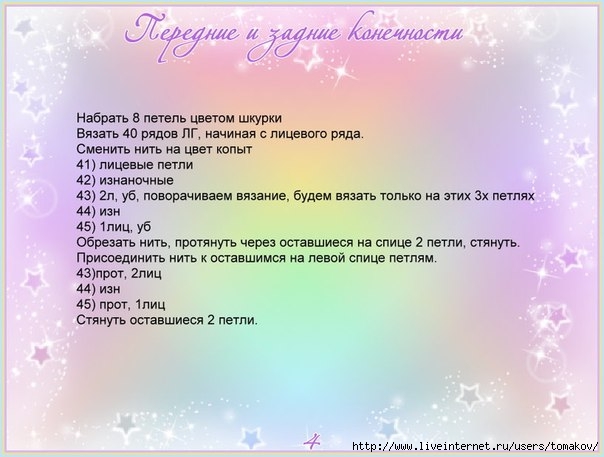 Передние и задние конечности

Набрать 8 петель цветом шкурки
Вязать 40 рядов ЛГ, начиная с лицевого ряда.
Сменить нить на цвет копыт
41) лицевые петли
42) изнаночные
43) 2л, уб, поворачиваем вязание, будем вязать только на этих 3х петлях
44) изн
45) 1лиц, уб
Обрезать нить, протянуть через оставшиеся на спице 2 петли, стянуть.
Присоединить нить к оставшимся на левой спице петлям.
43)прот, 2лиц
44) изн
45) прот, 1лиц
Стянуть оставшиеся 2 петли.

4

http://www.liveinternet.ru/users/tomakov/